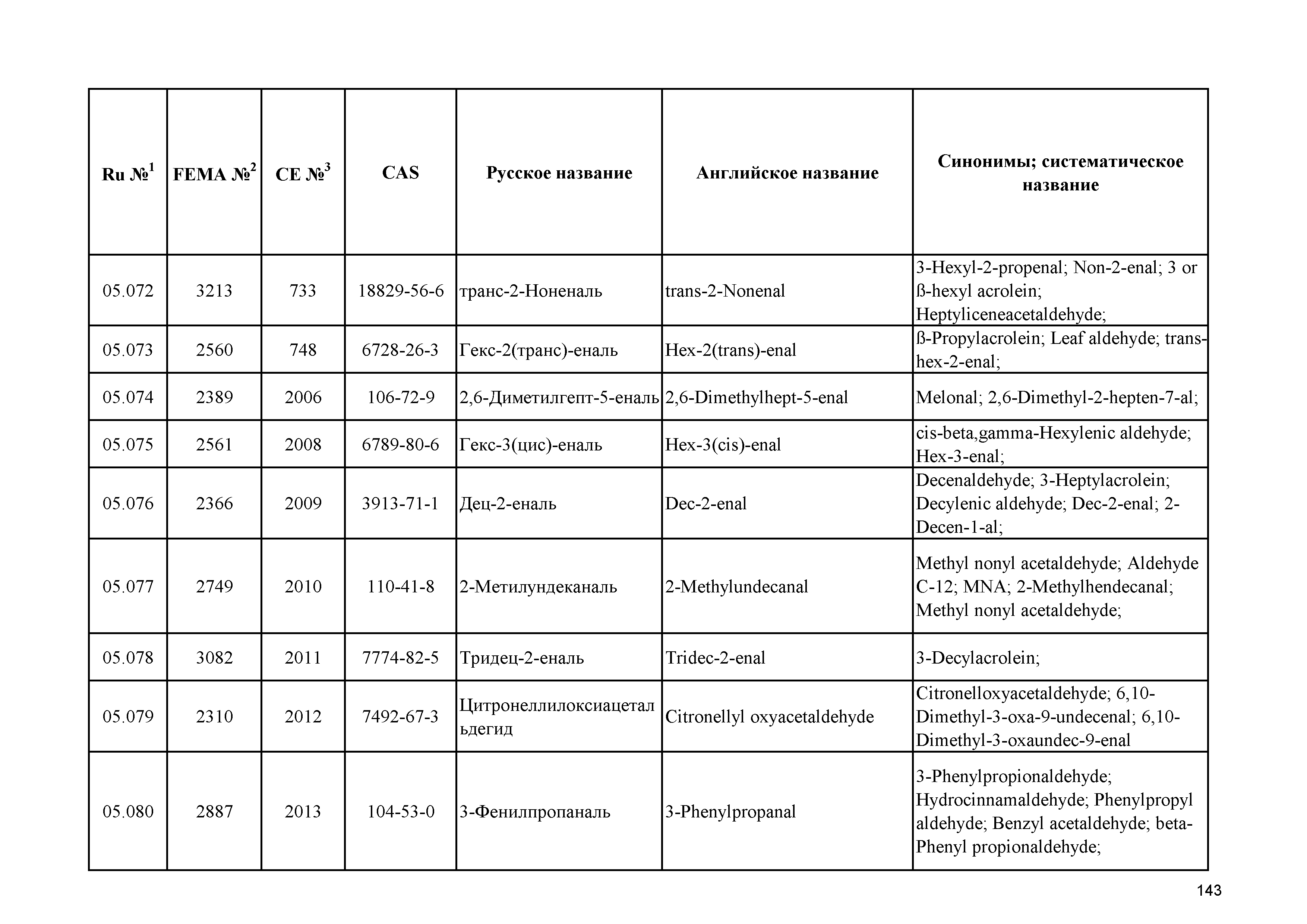 | Ru №$^1$ | FEMA №$^2$ | CE №$^3$ | CAS | Русское название | Английское название | Синонимы; систематическое название |
|---|---|---|---|---|---|---|
| 05.072 | 3213 | 733 | 18829-56-6 | транс-2-Ноненаль | trans-2-Nonenal | 3-Hexyl-2-propenal; Non-2-enal; 3 or ß-hexyl acrolein; Heptyliceneacetaldehyde; |
| 05.073 | 2560 | 748 | 6728-26-3 | Гекс-2(транс)-еналь | Hex-2(trans)-enal | ß-Propylacrolein; Leaf aldehyde; trans-hex-2-enal; |
| 05.074 | 2389 | 2006 | 106-72-9 | 2,6-Диметилгепт-5-еналь | 2,6-Dimethylhept-5-enal | Melonal; 2,6-Dimethyl-2-hepten-7-al; |
| 05.075 | 2561 | 2008 | 6789-80-6 | Гекс-3(цис)-еналь | Hex-3(cis)-enal | cis-beta,gamma-Hexylenic aldehyde; Hex-3-enal; |
| 05.076 | 2366 | 2009 | 3913-71-1 | Дец-2-еналь | Dec-2-enal | Decenaldehyde; 3-Heptylacrolein; Decylenic aldehyde; Dec-2-enal; 2-Decen-1-al; |
| 05.077 | 2749 | 2010 | 110-41-8 | 2-Метилундеканаль | 2-Methylundecanal | Methyl nonyl acetaldehyde; Aldehyde C-12; MNA; 2-Methylhendecanal; Methyl nonyl acetaldehyde; |
| 05.078 | 3082 | 2011 | 7774-82-5 | Тридец-2-еналь | Tridec-2-enal | 3-Decylacrolein; |
| 05.079 | 2310 | 2012 | 7492-67-3 | Цитронеллилоксиацетальдегид | Citronellyl oxyacetaldehyde | Citronelloxyacetaldehyde; 6,10-Dimethyl-3-oxa-9-undecenal; 6,10-Dimethyl-3-oxaundec-9-enal |
| 05.080 | 2887 | 2013 | 104-53-0 | 3-Фенилпропаналь | 3-Phenylpropanal | 3-Phenylpropionaldehyde; Hydrocinnamaldehyde; Phenylpropyl aldehyde; Benzyl acetaldehyde; beta-Phenyl propionaldehyde; |

143